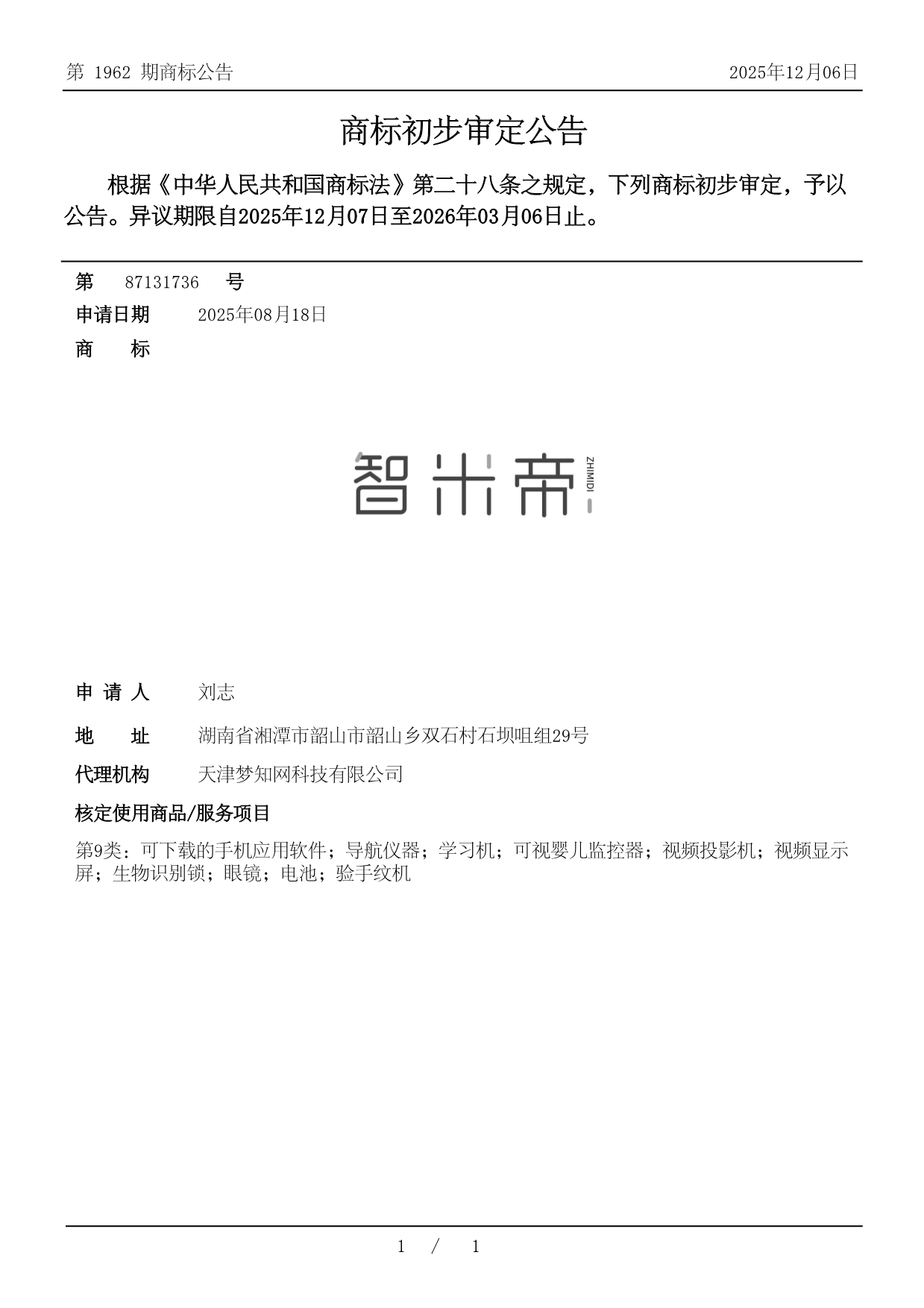 第 1962 期商标公告　　2025年12月06日

商标初步审定公告

根据《中华人民共和国商标法》第二十八条之规定，下列商标初步审定，予以公告。异议期限自2025年12月07日至2026年03月06日止。

第 87131736 号
申请日期 2025年08月18日
商 标

智米帝 ZHIMIDI

申 请 人 刘志
地 址 湖南省湘潭市韶山市韶山乡双石村石坝咀组29号
代理机构 天津梦知网科技有限公司
核定使用商品/服务项目
第9类：可下载的手机应用软件；导航仪器；学习机；可视婴儿监控器；视频投影机；视频显示屏；生物识别锁；眼镜；电池；验手纹机

1 / 1